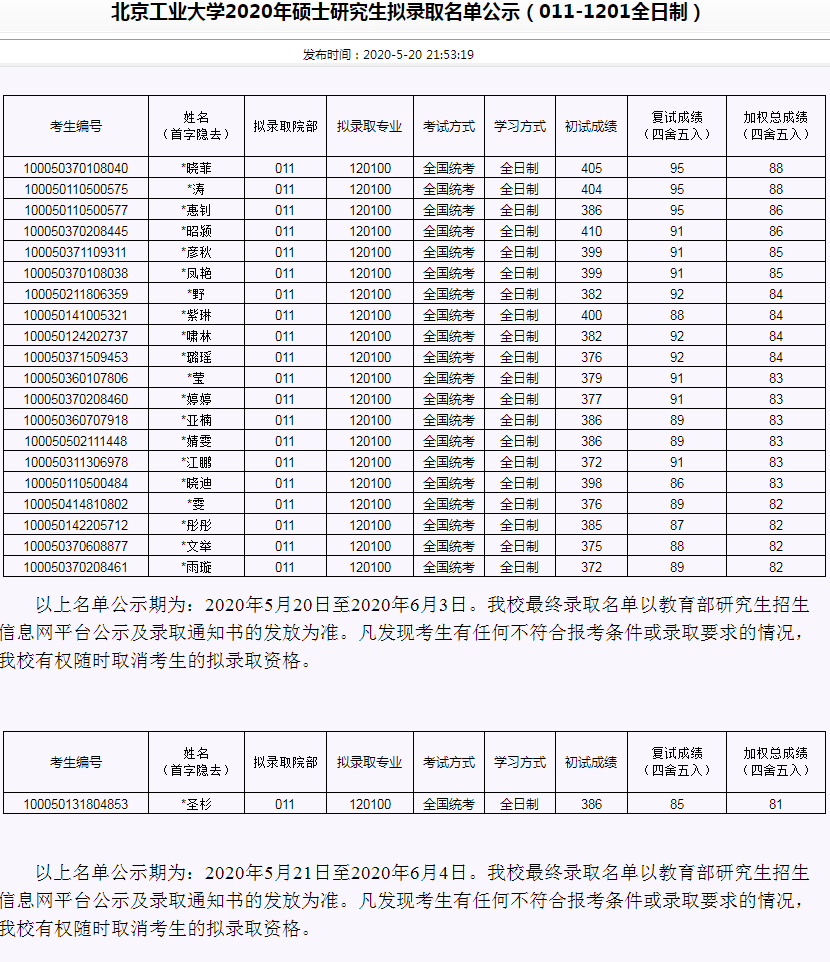 北京工业大学2020年硕士研究生拟录取名单公示（011-1201全日制）

发布时间：2020-5-20 21:53:19

| 考生编号 | 姓名（首字隐去） | 拟录取院部 | 拟录取专业 | 考试方式 | 学习方式 | 初试成绩 | 复试成绩（四舍五入） | 加权总成绩（四舍五入） |
|---|---|---|---|---|---|---|---|---|
| 100050370108040 | *晓菲 | 011 | 120100 | 全国统考 | 全日制 | 405 | 95 | 88 |
| 100050110500575 | *涛 | 011 | 120100 | 全国统考 | 全日制 | 404 | 95 | 88 |
| 100050110500577 | *惠钊 | 011 | 120100 | 全国统考 | 全日制 | 386 | 95 | 86 |
| 100050370208445 | *昭颍 | 011 | 120100 | 全国统考 | 全日制 | 410 | 91 | 86 |
| 100050371109311 | *彦秋 | 011 | 120100 | 全国统考 | 全日制 | 399 | 91 | 85 |
| 100050370108038 | *凤艳 | 011 | 120100 | 全国统考 | 全日制 | 399 | 91 | 85 |
| 100050211806359 | *野 | 011 | 120100 | 全国统考 | 全日制 | 382 | 92 | 84 |
| 100050141005321 | *紫琳 | 011 | 120100 | 全国统考 | 全日制 | 400 | 88 | 84 |
| 100050124202737 | *啸林 | 011 | 120100 | 全国统考 | 全日制 | 382 | 92 | 84 |
| 100050371509453 | *璐瑶 | 011 | 120100 | 全国统考 | 全日制 | 376 | 92 | 84 |
| 100050360107806 | *莹 | 011 | 120100 | 全国统考 | 全日制 | 379 | 91 | 83 |
| 100050370208460 | *婷婷 | 011 | 120100 | 全国统考 | 全日制 | 377 | 91 | 83 |
| 100050360707918 | *亚楠 | 011 | 120100 | 全国统考 | 全日制 | 386 | 89 | 83 |
| 100050502111448 | *婧雯 | 011 | 120100 | 全国统考 | 全日制 | 386 | 89 | 83 |
| 100050311306978 | *江鹏 | 011 | 120100 | 全国统考 | 全日制 | 372 | 91 | 83 |
| 100050110500484 | *晓迪 | 011 | 120100 | 全国统考 | 全日制 | 398 | 86 | 83 |
| 100050414810802 | *雯 | 011 | 120100 | 全国统考 | 全日制 | 376 | 89 | 82 |
| 100050142205712 | *彤彤 | 011 | 120100 | 全国统考 | 全日制 | 385 | 87 | 82 |
| 100050370608877 | *文举 | 011 | 120100 | 全国统考 | 全日制 | 375 | 88 | 82 |
| 100050370208461 | *雨璇 | 011 | 120100 | 全国统考 | 全日制 | 372 | 89 | 82 |

以上名单公示期为：2020年5月20日至2020年6月3日。我校最终录取名单以教育部研究生招生信息网平台公示及录取通知书的发放为准。凡发现考生有任何不符合报考条件或录取要求的情况，我校有权随时取消考生的拟录取资格。

| 考生编号 | 姓名（首字隐去） | 拟录取院部 | 拟录取专业 | 考试方式 | 学习方式 | 初试成绩 | 复试成绩（四舍五入） | 加权总成绩（四舍五入） |
|---|---|---|---|---|---|---|---|---|
| 100050131804853 | *圣杉 | 011 | 120100 | 全国统考 | 全日制 | 386 | 85 | 81 |

以上名单公示期为：2020年5月21日至2020年6月4日。我校最终录取名单以教育部研究生招生信息网平台公示及录取通知书的发放为准。凡发现考生有任何不符合报考条件或录取要求的情况，我校有权随时取消考生的拟录取资格。